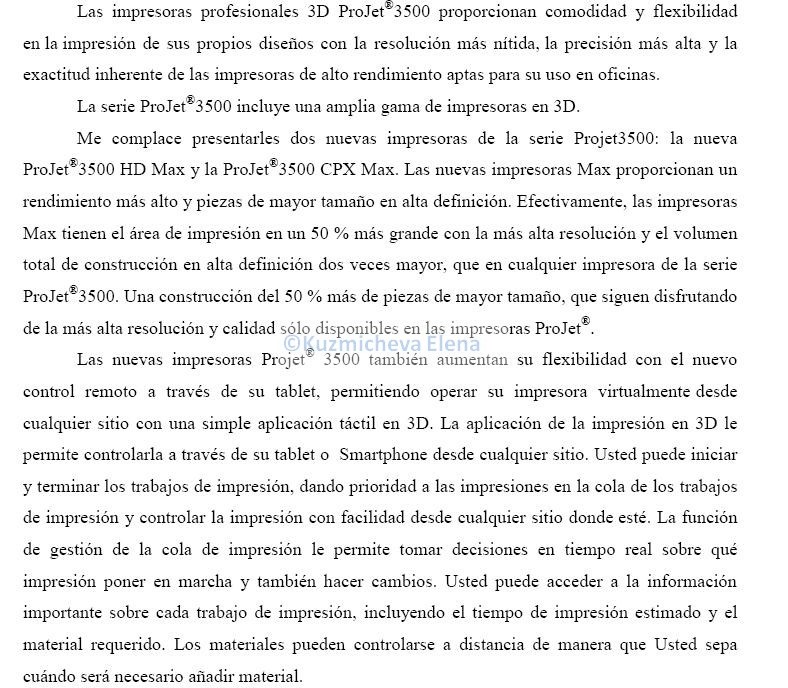 Las impresoras profesionales 3D ProJet®3500 proporcionan comodidad y flexibilidad en la impresión de sus propios diseños con la resolución más nítida, la precisión más alta y la exactitud inherente de las impresoras de alto rendimiento aptas para su uso en oficinas.

La serie ProJet®3500 incluye una amplia gama de impresoras en 3D.

Me complace presentarles dos nuevas impresoras de la serie Projet3500: la nueva ProJet®3500 HD Max y la ProJet®3500 CPX Max. Las nuevas impresoras Max proporcionan un rendimiento más alto y piezas de mayor tamaño en alta definición. Efectivamente, las impresoras Max tienen el área de impresión en un 50 % más grande con la más alta resolución y el volumen total de construcción en alta definición dos veces mayor, que en cualquier impresora de la serie ProJet®3500. Una construcción del 50 % más de piezas de mayor tamaño, que siguen disfrutando de la más alta resolución y calidad sólo disponibles en las impresoras ProJet®.

©Kuzmicheva Elena

Las nuevas impresoras Projet® 3500 también aumentan su flexibilidad con el nuevo control remoto a través de su tablet, permitiendo operar su impresora virtualmente desde cualquier sitio con una simple aplicación táctil en 3D. La aplicación de la impresión en 3D le permite controlarla a través de su tablet o Smartphone desde cualquier sitio. Usted puede iniciar y terminar los trabajos de impresión, dando prioridad a las impresiones en la cola de los trabajos de impresión y controlar la impresión con facilidad desde cualquier sitio donde esté. La función de gestión de la cola de impresión le permite tomar decisiones en tiempo real sobre qué impresión poner en marcha y también hacer cambios. Usted puede acceder a la información importante sobre cada trabajo de impresión, incluyendo el tiempo de impresión estimado y el material requerido. Los materiales pueden controlarse a distancia de manera que Usted sepa cuándo será necesario añadir material.